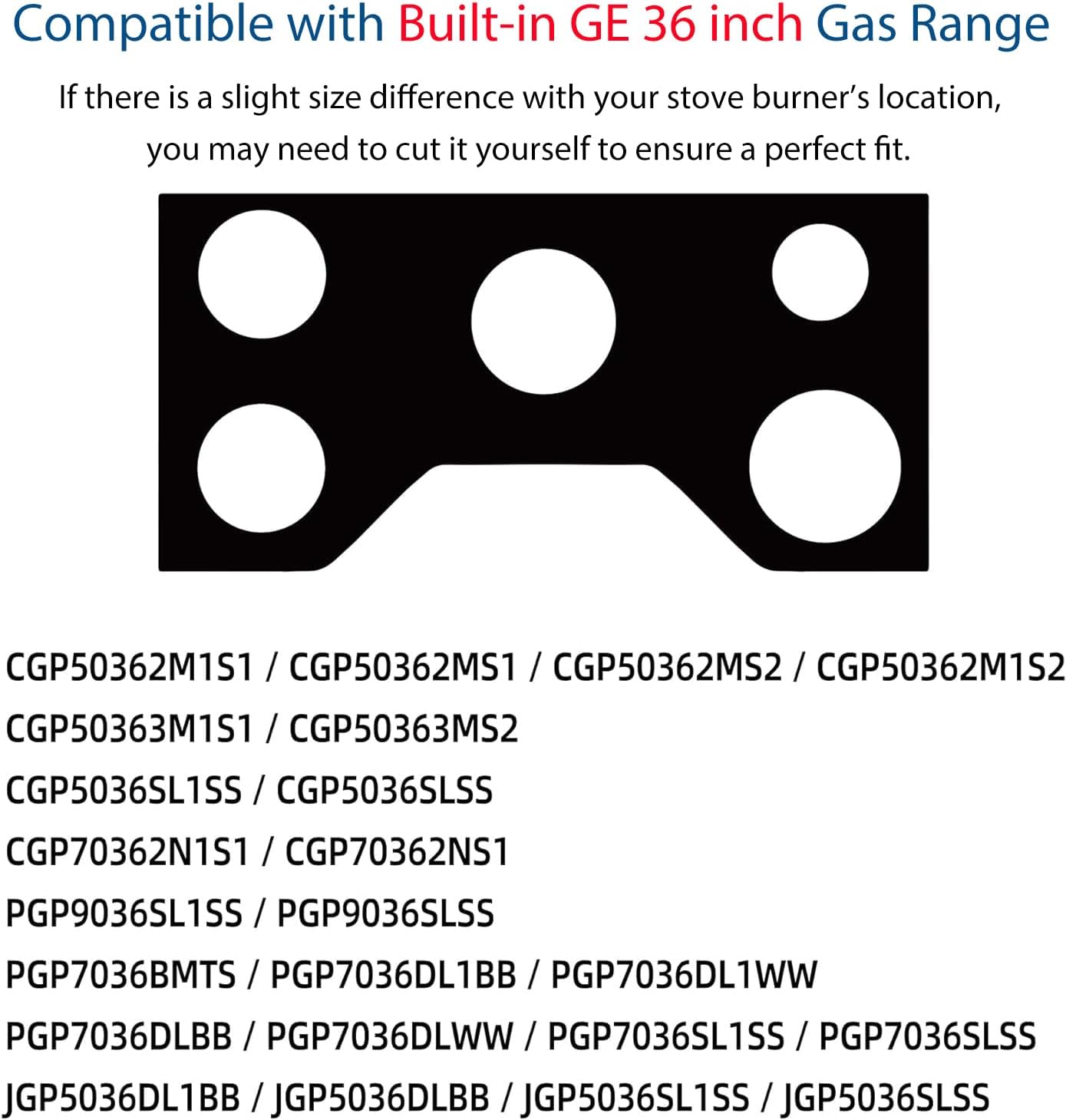 Compatible with Built-in GE 36 inch Gas Range

If there is a slight size difference with your stove burner's location, you may need to cut it yourself to ensure a perfect fit.

CGP50362M1S1 / CGP50362MS1 / CGP50362MS2 / CGP50362M1S2

CGP50363M1S1 / CGP50363MS2

CGP5036SL1SS / CGP5036SLSS

CGP70362N1S1 / CGP70362NS1

PGP9036SL1SS / PGP9036SLSS

PGP7036BMTS / PGP7036DL1BB / PGP7036DL1WW

PGP7036DLBB / PGP7036DLWW / PGP7036SL1SS / PGP7036SLSS

JGP5036DL1BB / JGP5036DLBB / JGP5036SL1SS / JGP5036SLSS